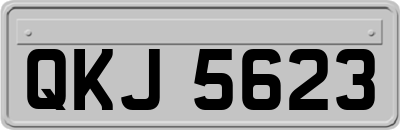 QKJ 5623